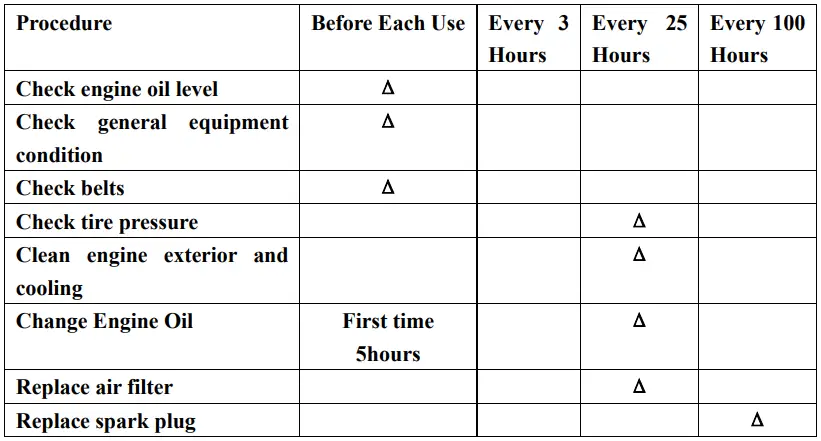 | Procedure | Before Each Use | Every 3 Hours | Every 25 Hours | Every 100 Hours |
|---|---|---|---|---|
| Check engine oil level | Δ | | | |
| Check general equipment condition | Δ | | | |
| Check belts | Δ | | | |
| Check tire pressure | | | Δ | |
| Clean engine exterior and cooling | | | Δ | |
| Change Engine Oil | First time 5hours | | Δ | |
| Replace air filter | | | Δ | |
| Replace spark plug | | | | Δ |